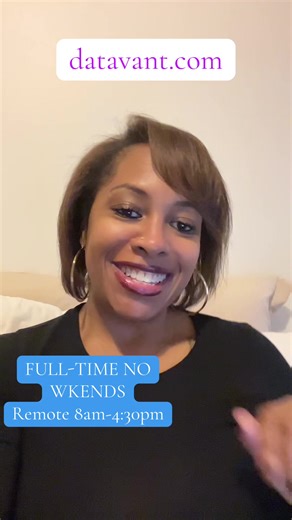 datavant.com

FULL-TIME NO WKENDS
Remote 8am-4:30pm